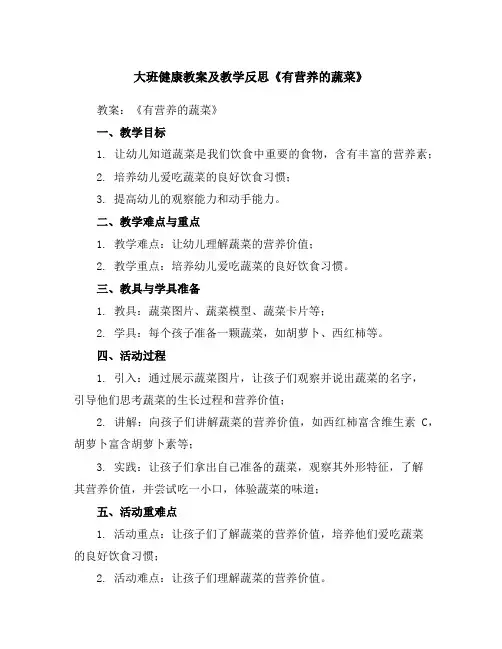 大班健康教案及教学反思《有营养的蔬菜》

教案：《有营养的蔬菜》

一、教学目标

1. 让幼儿知道蔬菜是我们饮食中重要的食物，含有丰富的营养素；

2. 培养幼儿爱吃蔬菜的良好饮食习惯；

3. 提高幼儿的观察能力和动手能力。

二、教学难点与重点

1. 教学难点：让幼儿理解蔬菜的营养价值；

2. 教学重点：培养幼儿爱吃蔬菜的良好饮食习惯。

三、教具与学具准备

1. 教具：蔬菜图片、蔬菜模型、蔬菜卡片等；

2. 学具：每个孩子准备一颗蔬菜，如胡萝卜、西红柿等。

四、活动过程

1. 引入：通过展示蔬菜图片，让孩子们观察并说出蔬菜的名字，引导他们思考蔬菜的生长过程和营养价值；

2. 讲解：向孩子们讲解蔬菜的营养价值，如西红柿富含维生素 C，胡萝卜富含胡萝卜素等；

3. 实践：让孩子们拿出自己准备的蔬菜，观察其外形特征，了解其营养价值，并尝试吃一小口，体验蔬菜的味道；

五、活动重难点

1. 活动重点：让孩子们了解蔬菜的营养价值，培养他们爱吃蔬菜的良好饮食习惯；

2. 活动难点：让孩子们理解蔬菜的营养价值。